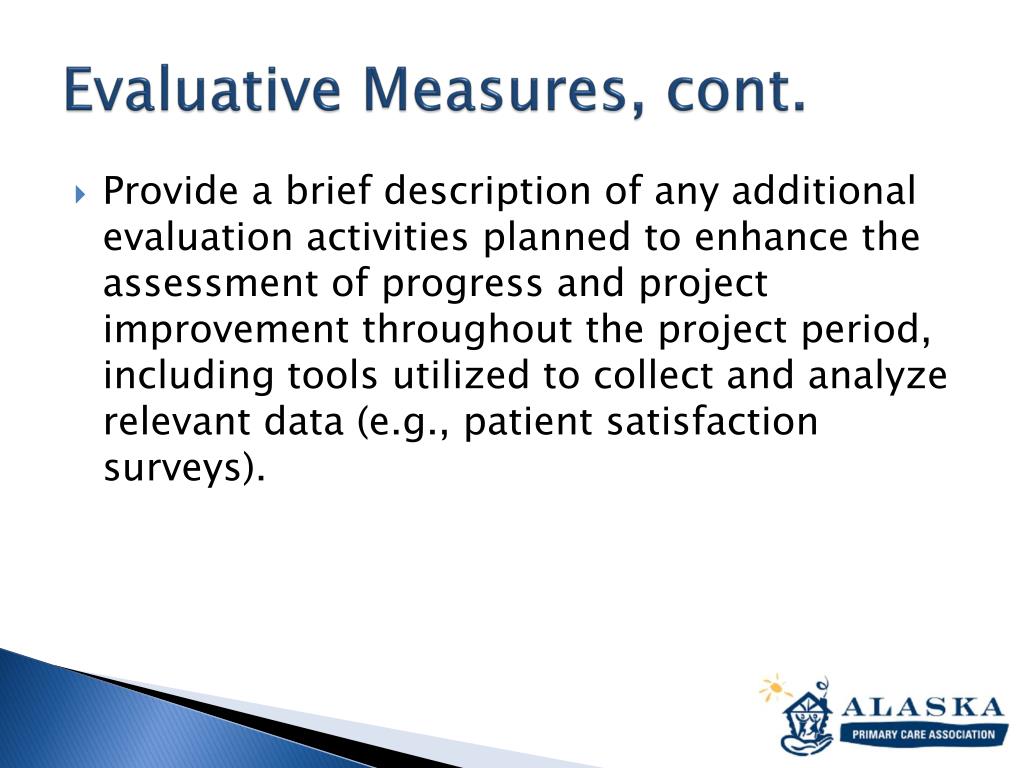 Evaluative Measures, cont.

Provide a brief description of any additional evaluation activities planned to enhance the assessment of progress and project improvement throughout the project period, including tools utilized to collect and analyze relevant data (e.g., patient satisfaction surveys).

ALASKA
PRIMARY CARE ASSOCIATION